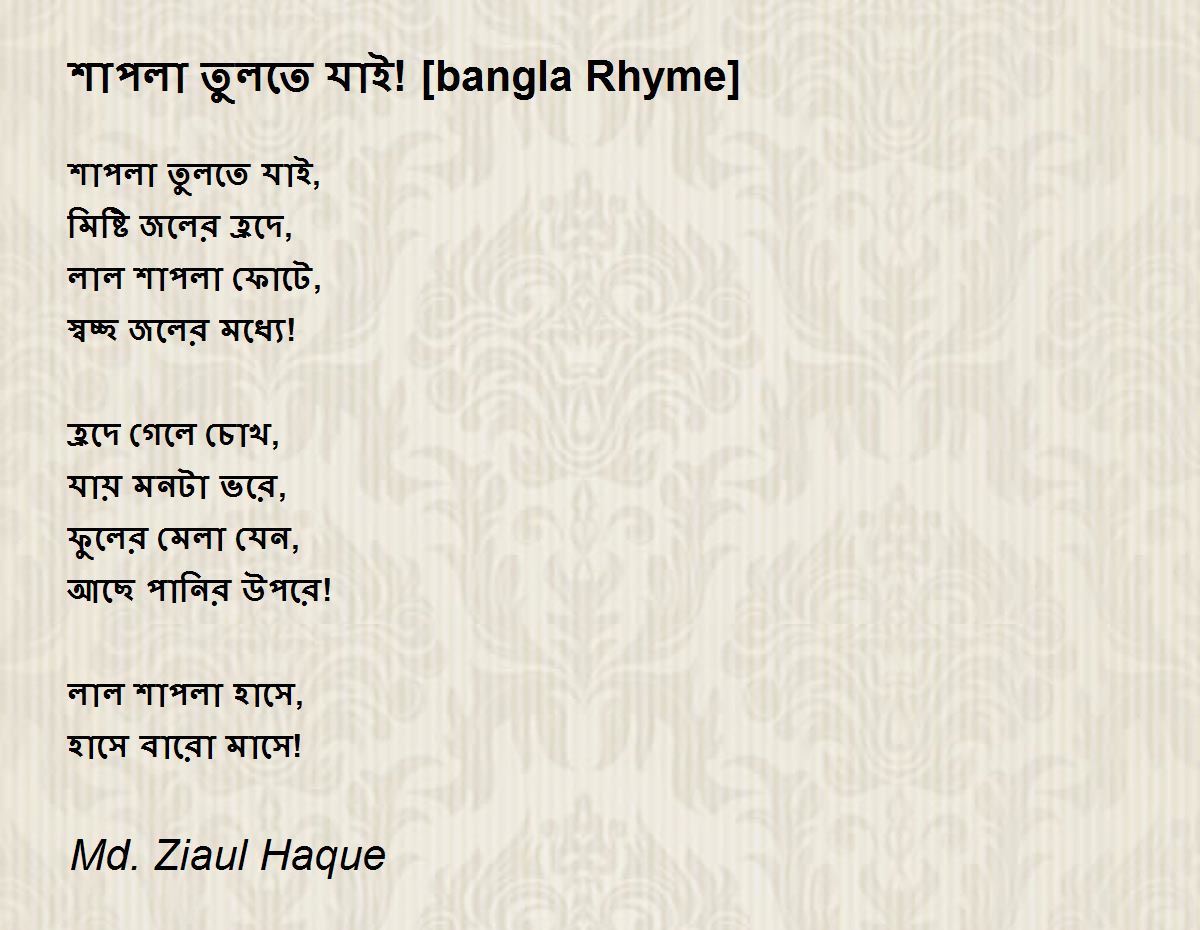 শাপলা তুলতে যাই! [bangla Rhyme]

শাপলা তুলতে যাই,
মিষ্টি জলের হ্রদে,
লাল শাপলা ফোটে,
স্বচ্ছ জলের মধ্যে!

হ্রদে গেলে চোখ,
যায় মনটা ভরে,
ফুলের মেলা যেন,
আছে পানির উপরে!

লাল শাপলা হাসে,
হাসে বারো মাসে!

Md. Ziaul Haque